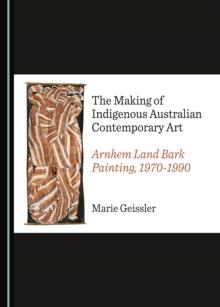 The Making of Indigenous Australian Contemporary Art

Arnhem Land Bark Painting, 1970-1990

Marie Geissler